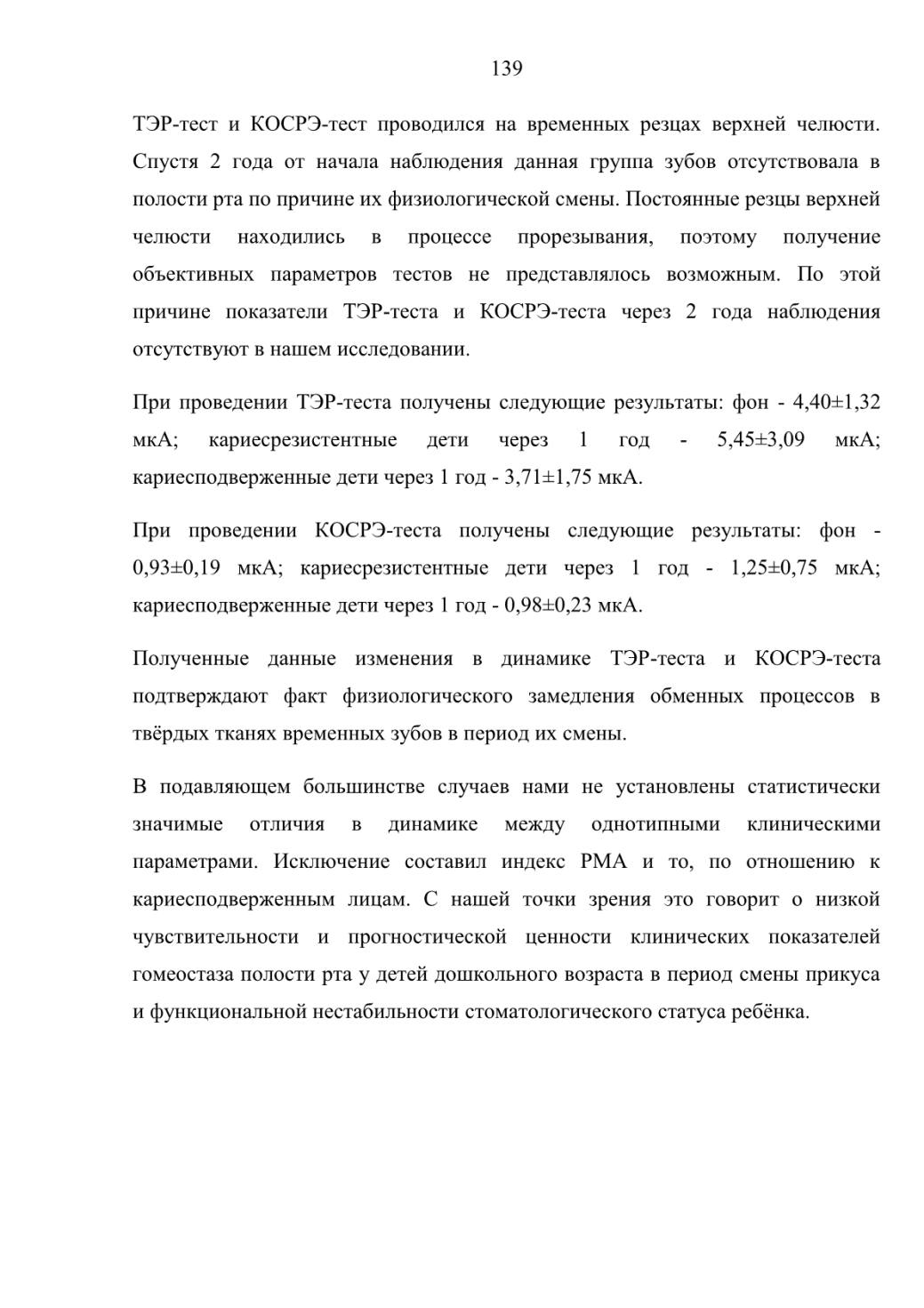 139

ТЭР-тест и КОСРЭ-тест проводился на временных резцах верхней челюсти. Спустя 2 года от начала наблюдения данная группа зубов отсутствовала в полости рта по причине их физиологической смены. Постоянные резцы верхней челюсти находились в процессе прорезывания, поэтому получение объективных параметров тестов не представлялось возможным. По этой причине показатели ТЭР-теста и КОСРЭ-теста через 2 года наблюдения отсутствуют в нашем исследовании.

При проведении ТЭР-теста получены следующие результаты: фон - 4,40±1,32 мкА; кариесрезистентные дети через 1 год - 5,45±3,09 мкА; кариесподверженные дети через 1 год - 3,71±1,75 мкА.

При проведении КОСРЭ-теста получены следующие результаты: фон - 0,93±0,19 мкА; кариесрезистентные дети через 1 год - 1,25±0,75 мкА; кариесподверженные дети через 1 год - 0,98±0,23 мкА.

Полученные данные изменения в динамике ТЭР-теста и КОСРЭ-теста подтверждают факт физиологического замедления обменных процессов в твёрдых тканях временных зубов в период их смены.

В подавляющем большинстве случаев нами не установлены статистически значимые отличия в динамике между однотипными клиническими параметрами. Исключение составил индекс РМА и то, по отношению к кариесподверженным лицам. С нашей точки зрения это говорит о низкой чувствительности и прогностической ценности клинических показателей гомеостаза полости рта у детей дошкольного возраста в период смены прикуса и функциональной нестабильности стоматологического статуса ребёнка.